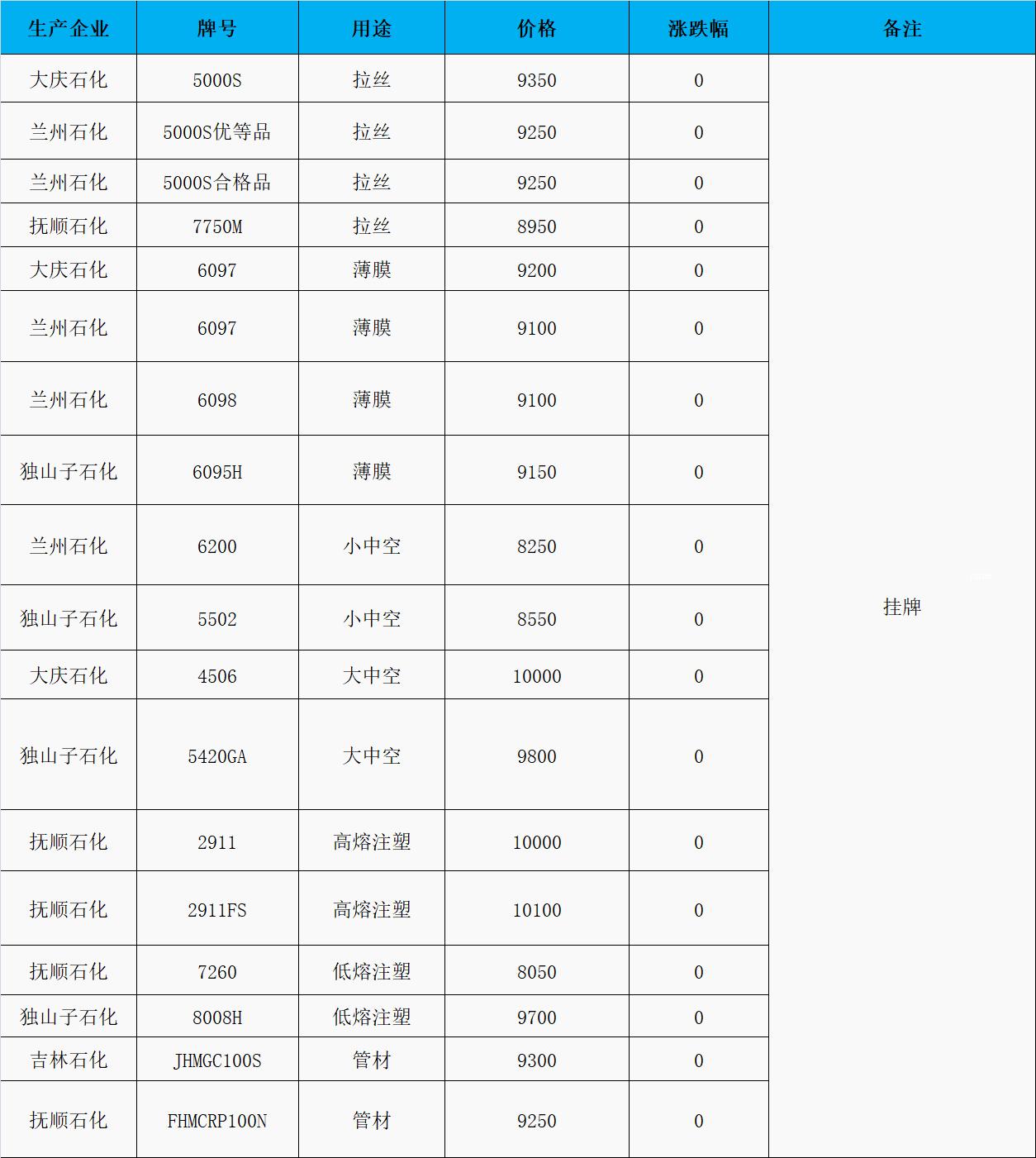 | 生产企业 | 牌号 | 用途 | 价格 | 涨跌幅 | 备注 |
|---|---|---|---|---|---|
| 大庆石化 | 5000S | 拉丝 | 9350 | 0 | 挂牌 |
| 兰州石化 | 5000S优等品 | 拉丝 | 9250 | 0 | |
| 兰州石化 | 5000S合格品 | 拉丝 | 9250 | 0 | |
| 抚顺石化 | 7750M | 拉丝 | 8950 | 0 | |
| 大庆石化 | 6097 | 薄膜 | 9200 | 0 | |
| 兰州石化 | 6097 | 薄膜 | 9100 | 0 | |
| 兰州石化 | 6098 | 薄膜 | 9100 | 0 | |
| 独山子石化 | 6095H | 薄膜 | 9150 | 0 | |
| 兰州石化 | 6200 | 小中空 | 8250 | 0 | |
| 独山子石化 | 5502 | 小中空 | 8550 | 0 | |
| 大庆石化 | 4506 | 大中空 | 10000 | 0 | |
| 独山子石化 | 5420GA | 大中空 | 9800 | 0 | |
| 抚顺石化 | 2911 | 高熔注塑 | 10000 | 0 | |
| 抚顺石化 | 2911FS | 高熔注塑 | 10100 | 0 | |
| 抚顺石化 | 7260 | 低熔注塑 | 8050 | 0 | |
| 独山子石化 | 8008H | 低熔注塑 | 9700 | 0 | |
| 吉林石化 | JHMGC100S | 管材 | 9300 | 0 | |
| 抚顺石化 | FHMCRP100N | 管材 | 9250 | 0 | |